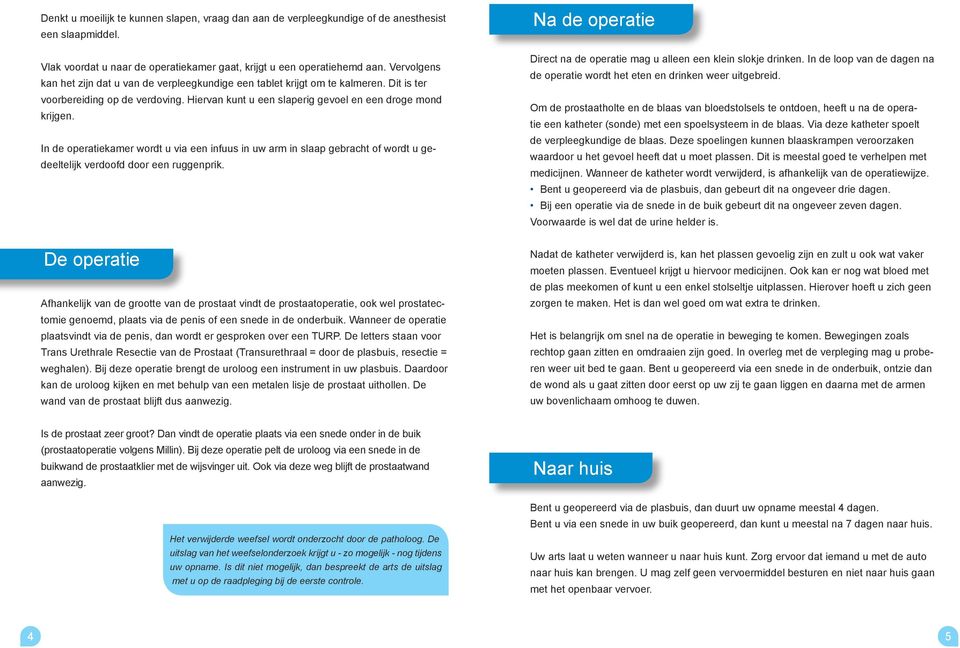 Denkt u moeilijk te kunnen slapen, vraag dan aan de verpleegkundige of de anesthesist een slaapmiddel.

Vlak voordat u naar de operatiekamer gaat, krijgt u een operatiehemd aan. Vervolgens kan het zijn dat u van de verpleegkundige een tablet krijgt om te kalmeren. Dit is ter voorbereiding op de verdoving. Hiervan kunt u een slaperig gevoel en een droge mond krijgen.

In de operatiekamer wordt u via een infuus in uw arm in slaap gebracht of wordt u gedeeltelijk verdoofd door een ruggenprik.

De operatie

Afhankelijk van de grootte van de prostaat vindt de prostaatoperatie, ook wel prostatectomie genoemd, plaats via de penis of een snede in de onderbuik. Wanneer de operatie plaatsvindt via de penis, dan wordt er gesproken over een TURP. De letters staan voor Trans Urethrale Resectie van de Prostaat (Transurethraal = door de plasbuis, resectie = weghalen). Bij deze operatie brengt de uroloog een instrument in uw plasbuis. Daardoor kan de uroloog kijken en met behulp van een metalen lisje de prostaat uithollen. De wand van de prostaat blijft dus aanwezig.

Is de prostaat zeer groot? Dan vindt de operatie plaats via een snede onder in de buik (prostaatoperatie volgens Millin). Bij deze operatie pelt de uroloog via een snede in de buikwand de prostaatklier met de wijsvinger uit. Ook via deze weg blijft de prostaatwand aanwezig.

Het verwijderde weefsel wordt onderzocht door de patholoog. De uitslag van het weefselonderzoek krijgt u - zo mogelijk - nog tijdens uw opname. Is dit niet mogelijk, dan bespreekt de arts de uitslag met u op de raadpleging bij de eerste controle.

4

Na de operatie

Direct na de operatie mag u alleen een klein slokje drinken. In de loop van de dagen na de operatie wordt het eten en drinken weer uitgebreid.

Om de prostaatholte en de blaas van bloedstolsels te ontdoen, heeft u na de operatie een katheter (sonde) met een spoelsysteem in de blaas. Via deze katheter spoelt de verpleegkundige de blaas. Deze spoelingen kunnen blaaskrampen veroorzaken waardoor u het gevoel heeft dat u moet plassen. Dit is meestal goed te verhelpen met medicijnen. Wanneer de katheter wordt verwijderd, is afhankelijk van de operatiewijze.
• Bent u geopereerd via de plasbuis, dan gebeurt dit na ongeveer drie dagen.
• Bij een operatie via de snede in de buik gebeurt dit na ongeveer zeven dagen.
Voorwaarde is wel dat de urine helder is.

Nadat de katheter verwijderd is, kan het plassen gevoelig zijn en zult u ook wat vaker moeten plassen. Eventueel krijgt u hiervoor medicijnen. Ook kan er nog wat bloed met de plas meekomen of kunt u een enkel stolseltje uitplassen. Hierover hoeft u zich geen zorgen te maken. Het is dan wel goed om wat extra te drinken.

Het is belangrijk om snel na de operatie in beweging te komen. Bewegingen zoals rechtop gaan zitten en omdraaien zijn goed. In overleg met de verpleging mag u proberen weer uit bed te gaan. Bent u geopereerd via een snede in de onderbuik, ontzie dan de wond als u gaat zitten door eerst op uw zij te gaan liggen en daarna met de armen uw bovenlichaam omhoog te duwen.

Naar huis

Bent u geopereerd via de plasbuis, dan duurt uw opname meestal 4 dagen.
Bent u via een snede in uw buik geopereerd, dan kunt u meestal na 7 dagen naar huis.

Uw arts laat u weten wanneer u naar huis kunt. Zorg ervoor dat iemand u met de auto naar huis kan brengen. U mag zelf geen vervoermiddel besturen en niet naar huis gaan met het openbaar vervoer.

5